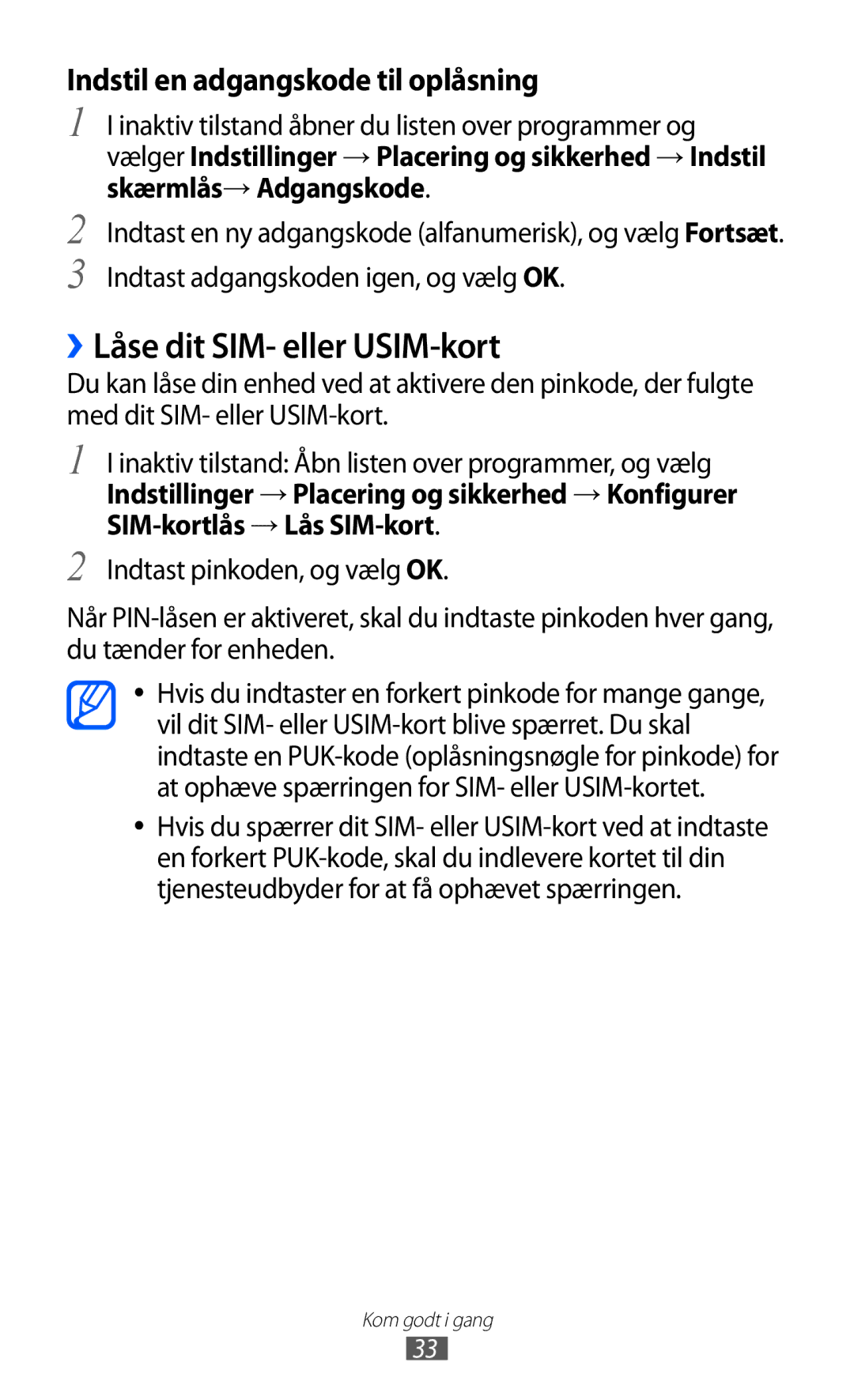 Indstil en adgangskode til oplåsning

1 I inaktiv tilstand åbner du listen over programmer og vælger Indstillinger → Placering og sikkerhed → Indstil skærmlås→ Adgangskode.

2 Indtast en ny adgangskode (alfanumerisk), og vælg Fortsæt.

3 Indtast adgangskoden igen, og vælg OK.

› Låse dit SIM- eller USIM-kort

Du kan låse din enhed ved at aktivere den pinkode, der fulgte med dit SIM- eller USIM-kort.

1 I inaktiv tilstand: Åbn listen over programmer, og vælg Indstillinger → Placering og sikkerhed → Konfigurer SIM-kortlås → Lås SIM-kort.

2 Indtast pinkoden, og vælg OK.

Når PIN-låsen er aktiveret, skal du indtaste pinkoden hver gang, du tænder for enheden.

• Hvis du indtaster en forkert pinkode for mange gange, vil dit SIM- eller USIM-kort blive spærret. Du skal indtaste en PUK-kode (oplåsningsnøgle for pinkode) for at ophæve spærringen for SIM- eller USIM-kortet.

• Hvis du spærrer dit SIM- eller USIM-kort ved at indtaste en forkert PUK-kode, skal du indlevere kortet til din tjenesteudbyder for at få ophævet spærringen.

Kom godt i gang

33